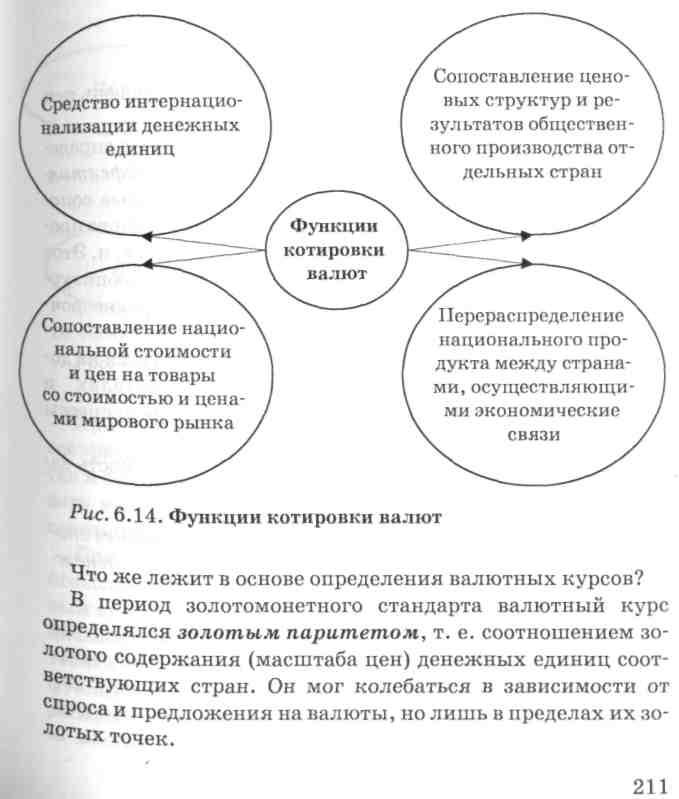 Средство интернационализации денежных единиц

Сопоставление ценовых структур и результатов общественного производства отдельных стран

Функции котировки валют

Сопоставление национальной стоимости и цен на товары со стоимостью и ценами мирового рынка

Перераспределение национального продукта между странами, осуществляющими экономические связи

Рис. 6.14. Функции котировки валют

Что же лежит в основе определения валютных курсов?

В период золотомонетного стандарта валютный курс определялся золотым паритетом, т. е. соотношением золотого содержания (масштаба цен) денежных единиц соответствующих стран. Он мог колебаться в зависимости от спроса и предложения на валюты, но лишь в пределах их золотых точек.

211